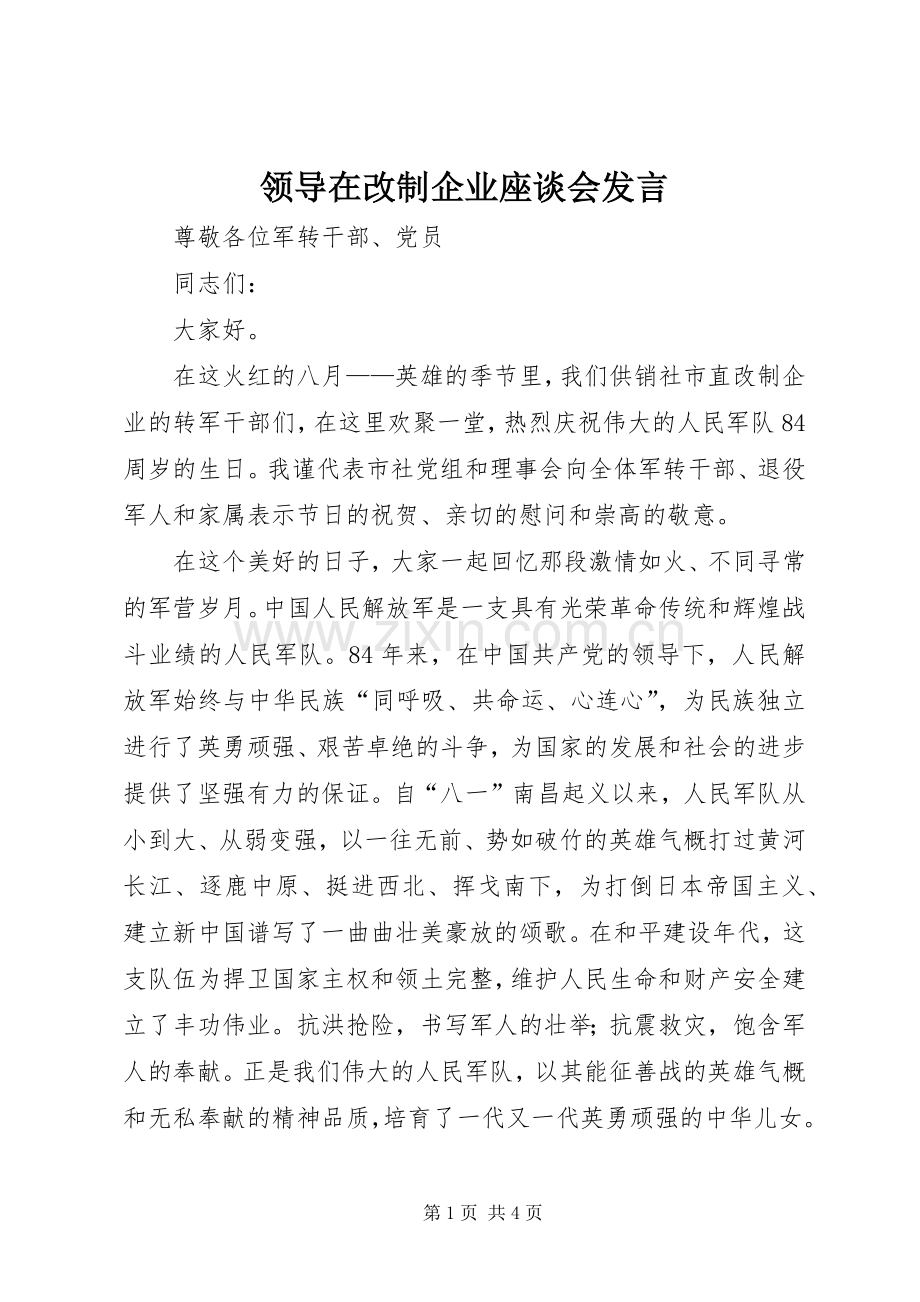 领导在改制企业座谈会发言

尊敬各位军转干部、党员

同志们：

大家好。

在这火红的八月——英雄的季节里，我们供销社市直改制企业的转军干部们，在这里欢聚一堂，热烈庆祝伟大的人民军队84周岁的生日。我谨代表市社党组和理事会向全体军转干部、退役军人和家属表示节日的祝贺、亲切的慰问和崇高的敬意。

在这个美好的日子，大家一起回忆那段激情如火、不同寻常的军营岁月。中国人民解放军是一支具有光荣革命传统和辉煌战斗业绩的人民军队。84年来，在中国共产党的领导下，人民解放军始终与中华民族“同呼吸、共命运、心连心”，为民族独立进行了英勇顽强、艰苦卓绝的斗争，为国家的发展和社会的进步提供了坚强有力的保证。自“八一”南昌起义以来，人民军队从小到大、从弱变强，以一往无前、势如破竹的英雄气概打过黄河长江、逐鹿中原、挺进西北、挥戈南下，为打倒日本帝国主义、建立新中国谱写了一曲曲壮美豪放的颂歌。在和平建设年代，这支队伍为捍卫国家主权和领土完整，维护人民生命和财产安全建立了丰功伟业。抗洪抢险，书写军人的壮举；抗震救灾，饱含军人的奉献。正是我们伟大的人民军队，以其能征善战的英雄气概和无私奉献的精神品质，培育了一代又一代英勇顽强的中华儿女。

第1页 共4页

www.zixin.com.cn